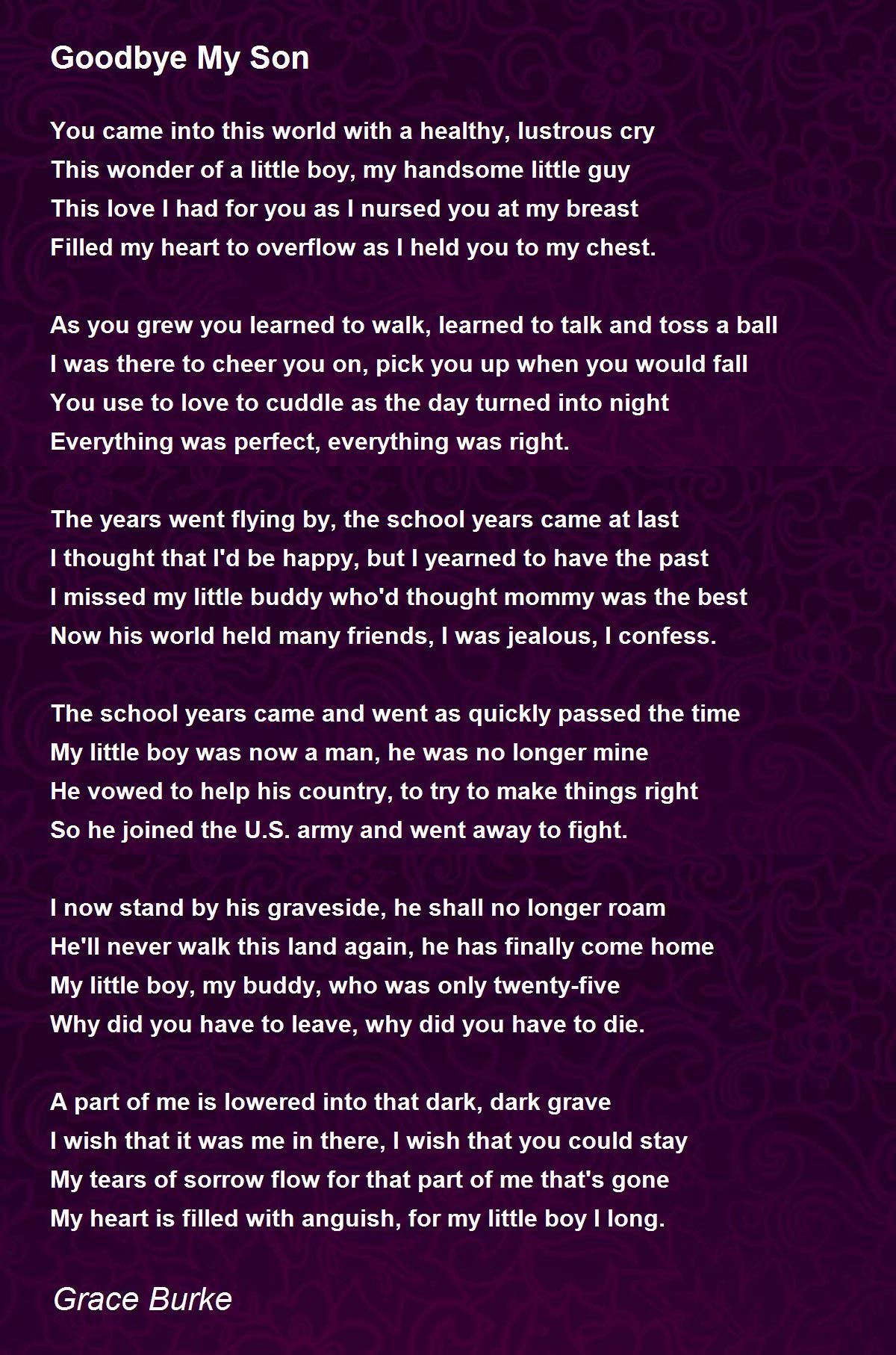 Goodbye My Son

You came into this world with a healthy, lustrous cry
This wonder of a little boy, my handsome little guy
This love I had for you as I nursed you at my breast
Filled my heart to overflow as I held you to my chest.

As you grew you learned to walk, learned to talk and toss a ball
I was there to cheer you on, pick you up when you would fall
You use to love to cuddle as the day turned into night
Everything was perfect, everything was right.

The years went flying by, the school years came at last
I thought that I'd be happy, but I yearned to have the past
I missed my little buddy who'd thought mommy was the best
Now his world held many friends, I was jealous, I confess.

The school years came and went as quickly passed the time
My little boy was now a man, he was no longer mine
He vowed to help his country, to try to make things right
So he joined the U.S. army and went away to fight.

I now stand by his graveside, he shall no longer roam
He'll never walk this land again, he has finally come home
My little boy, my buddy, who was only twenty-five
Why did you have to leave, why did you have to die.

A part of me is lowered into that dark, dark grave
I wish that it was me in there, I wish that you could stay
My tears of sorrow flow for that part of me that's gone
My heart is filled with anguish, for my little boy I long.

Grace Burke